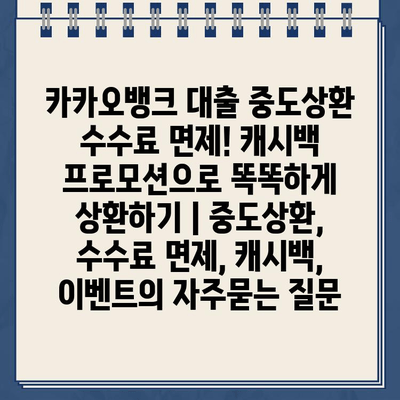 카카오뱅크 대출 중도상환 수수료 면제! 캐시백 프로모션으로 똑똑하게 상환하기 | 중도상환, 수수료 면제, 캐시백, 이벤트의 자주묻는 질문